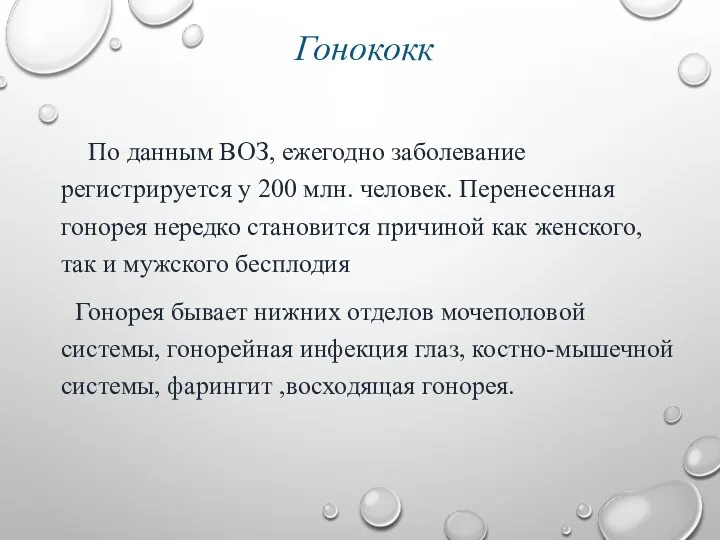 Гонококк

По данным ВОЗ, ежегодно заболевание регистрируется у 200 млн. человек. Перенесенная гонорея нередко становится причиной как женского, так и мужского бесплодия

Гонорея бывает нижних отделов мочеполовой системы, гонорейная инфекция глаз, костно-мышечной системы, фарингит ,восходящая гонорея.